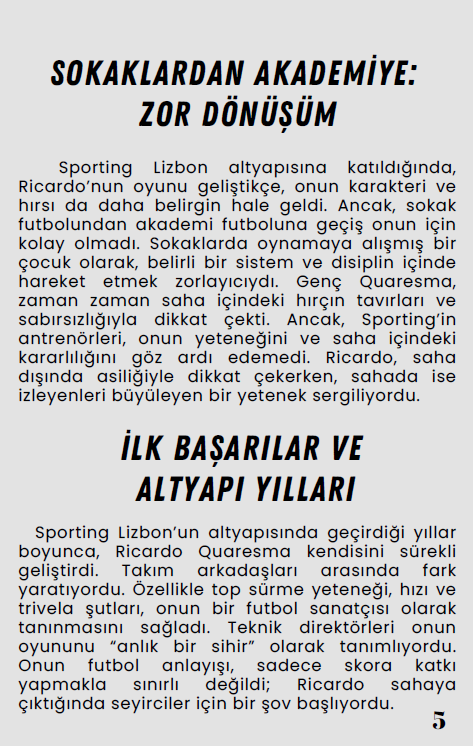 SOKAKLARDAN AKADEMİYE: ZOR DÖNÜŞÜM

Sporting Lizbon altyapısına katıldığında, Ricardo'nun oyunu geliştikçe, onun karakteri ve hırsı da daha belirgin hale geldi. Ancak, sokak futbolundan akademi futboluna geçiş onun için kolay olmadı. Sokaklarda oynamaya alışmış bir çocuk olarak, belirli bir sistem ve disiplin içinde hareket etmek zorlayıcıydı. Genç Quaresma, zaman zaman saha içindeki hırçın tavırları ve sabırsızlığıyla dikkat çekti. Ancak, Sporting'in antrenörleri, onun yeteneğini ve saha içindeki kararlılığını göz ardı edemedi. Ricardo, saha dışında asiliğiyle dikkat çekerken, sahada ise izleyenleri büyüleyen bir yetenek sergiliyordu.

İLK BAŞARILAR VE ALTYAPI YILLARI

Sporting Lizbon'un altyapısında geçirdiği yıllar boyunca, Ricardo Quaresma kendisini sürekli geliştirdi. Takım arkadaşları arasında fark yaratıyordu. Özellikle top sürme yeteneği, hızı ve trivela şutları, onun bir futbol sanatçısı olarak tanınmasını sağladı. Teknik direktörleri onun oyununu "anlık bir sihir" olarak tanımlıyordu. Onun futbol anlayışı, sadece skora katkı yapmakla sınırlı değildi; Ricardo sahaya çıktığında seyirciler için bir şov başlıyordu.

5